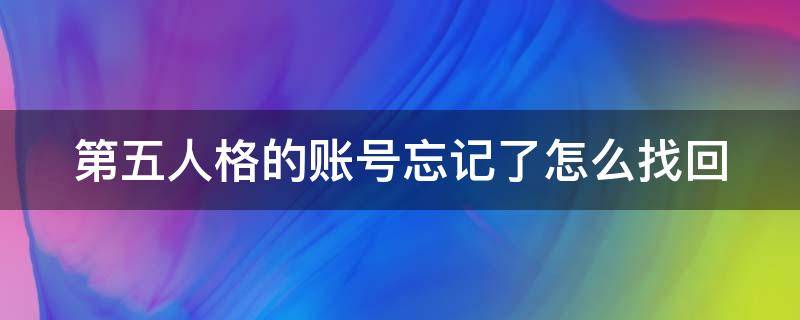 第五人格的账号忘记了怎么找回